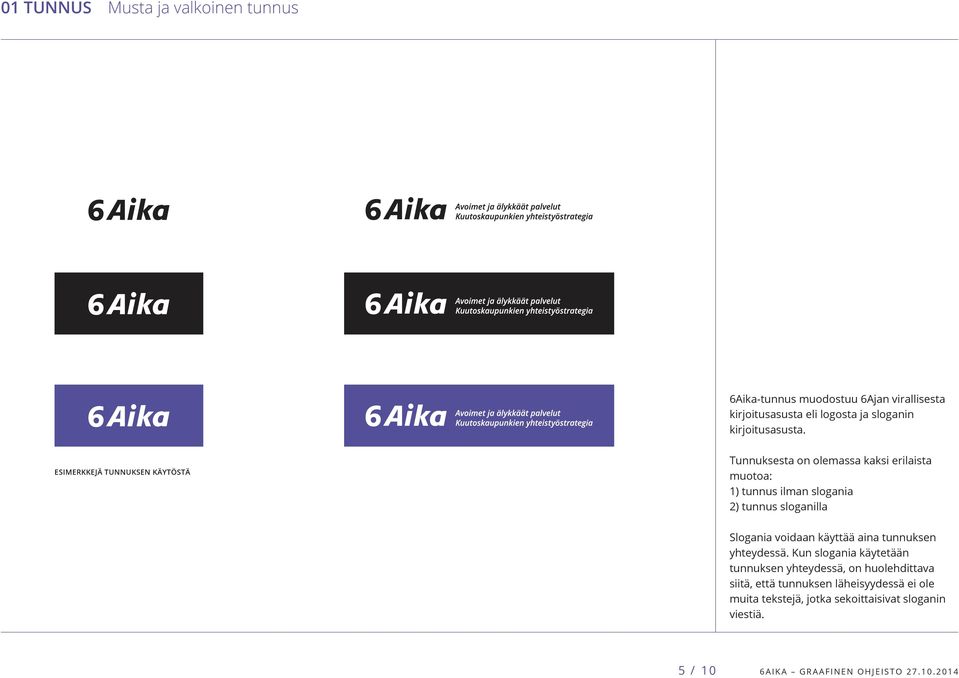 01 TUNNUS Musta ja valkoinen tunnus

6Aika

6Aika Avoimet ja älykkäät palvelut Kuutoskaupunkien yhteistyöstrategia

6Aika

6Aika Avoimet ja älykkäät palvelut Kuutoskaupunkien yhteistyöstrategia

6Aika

6Aika Avoimet ja älykkäät palvelut Kuutoskaupunkien yhteistyöstrategia

ESIMERKKEJÄ TUNNUKSEN KÄYTÖSTÄ

6Aika-tunnus muodostuu 6Ajan virallisesta kirjoitusasusta eli logosta ja sloganin kirjoitusasusta.

Tunnuksesta on olemassa kaksi erilaista muotoa:
1) tunnus ilman slogania
2) tunnus sloganilla

Slogania voidaan käyttää aina tunnuksen yhteydessä. Kun slogania käytetään tunnuksen yhteydessä, on huolehdittava siitä, että tunnuksen läheisyydessä ei ole muita tekstejä, jotka sekoittaisivat sloganin viestiä.

5 / 10

6AIKA – GRAAFINEN OHJEISTO 27.10.2014